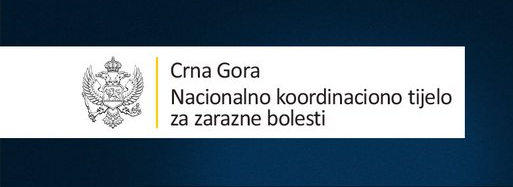 Crna Gora
Nacionalno koordinaciono tijelo za zarazne bolesti